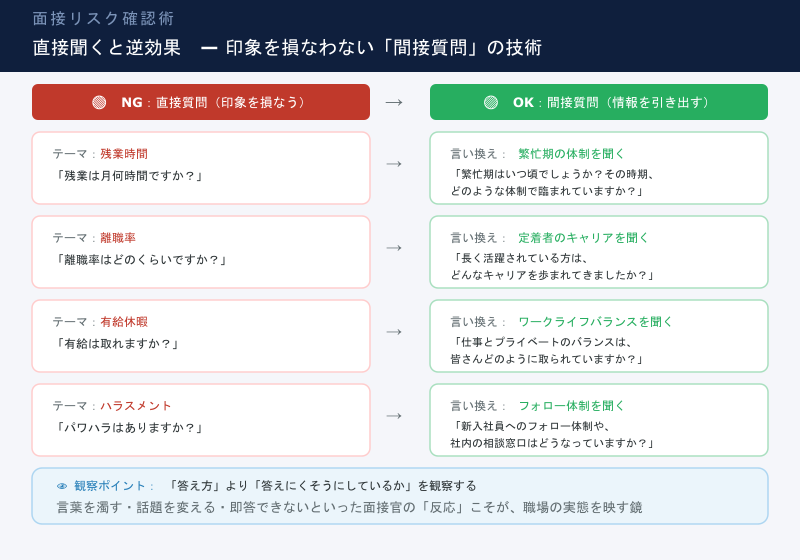 面接リスク確認術

直接聞くと逆効果　ー 印象を損なわない「間接質問」の技術

NG：直接質問（印象を損なう）

→

OK：間接質問（情報を引き出す）

テーマ：残業時間
「残業は月何時間ですか？」

→

言い換え：　繁忙期の体制を聞く
「繁忙期はいつ頃でしょうか？その時期、どのような体制で臨まれていますか？」

テーマ：離職率
「離職率はどのくらいですか？」

→

言い換え：　定着者のキャリアを聞く
「長く活躍されている方は、どんなキャリアを歩まれてきましたか？」

テーマ：有給休暇
「有給は取れますか？」

→

言い換え：　ワークライフバランスを聞く
「仕事とプライベートのバランスは、皆さんどのように取られていますか？」

テーマ：ハラスメント
「パワハラはありますか？」

→

言い換え：　フォロー体制を聞く
「新入社員へのフォロー体制や、社内の相談窓口はどうなっていますか？」

観察ポイント：　「答え方」より「答えにくそうにしているか」を観察する
言葉を濁す・話題を変える・即答できないといった面接官の「反応」こそが、職場の実態を映す鏡